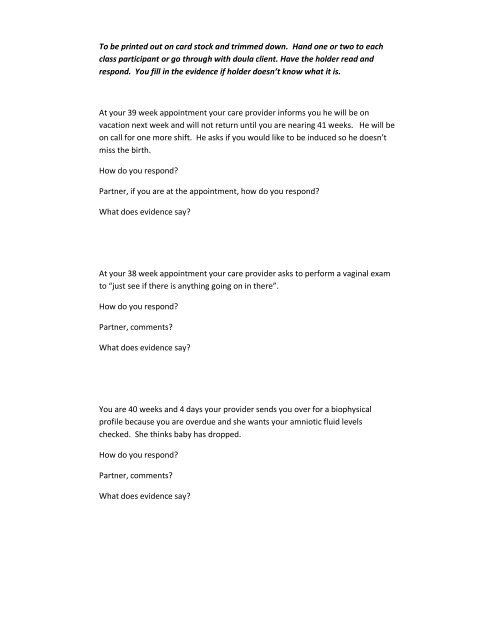 To be printed out on card stock and trimmed down. Hand one or two to each class participant or go through with doula client. Have the holder read and respond. You fill in the evidence if holder doesn't know what it is.

At your 39 week appointment your care provider informs you he will be on vacation next week and will not return until you are nearing 41 weeks. He will be on call for one more shift. He asks if you would like to be induced so he doesn't miss the birth.

How do you respond?

Partner, if you are at the appointment, how do you respond?

What does evidence say?

At your 38 week appointment your care provider asks to perform a vaginal exam to "just see if there is anything going on in there".

How do you respond?

Partner, comments?

What does evidence say?

You are 40 weeks and 4 days your provider sends you over for a biophysical profile because you are overdue and she wants your amniotic fluid levels checked. She thinks baby has dropped.

How do you respond?

Partner, comments?

What does evidence say?